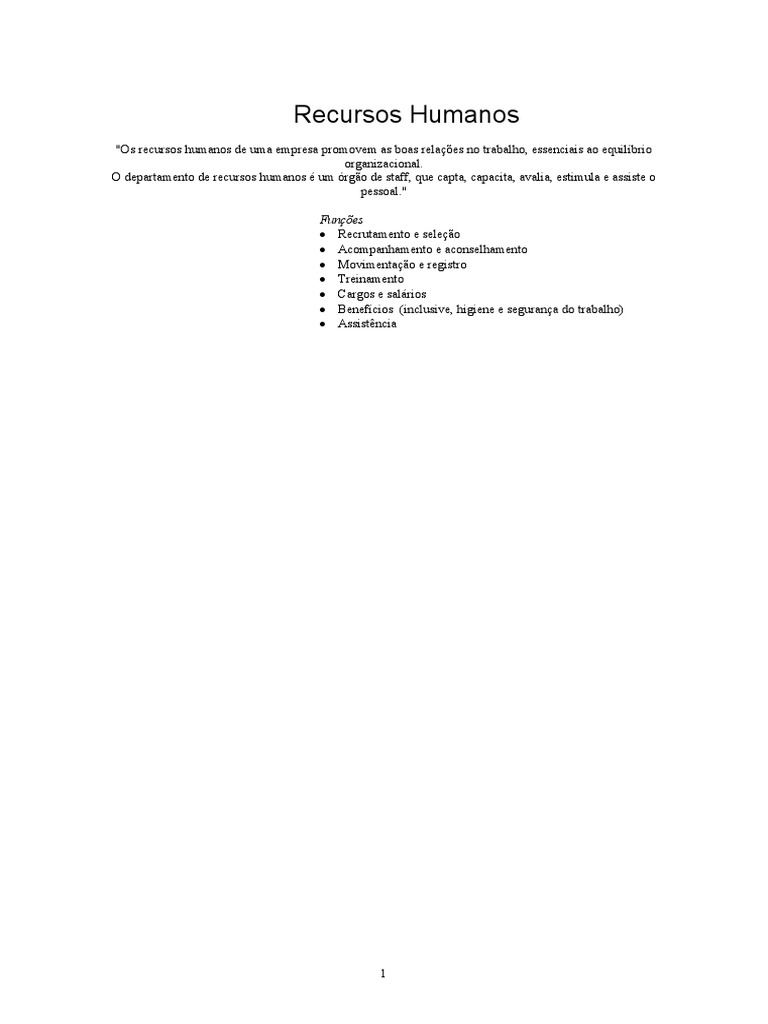 Recursos Humanos

"Os recursos humanos de uma empresa promovem as boas relações no trabalho, essenciais ao equilíbrio organizacional.
O departamento de recursos humanos é um órgão de staff, que capta, capacita, avalia, estimula e assiste o pessoal."

Funções
• Recrutamento e seleção
• Acompanhamento e aconselhamento
• Movimentação e registro
• Treinamento
• Cargos e salários
• Benefícios (inclusive, higiene e segurança do trabalho)
• Assistência

1